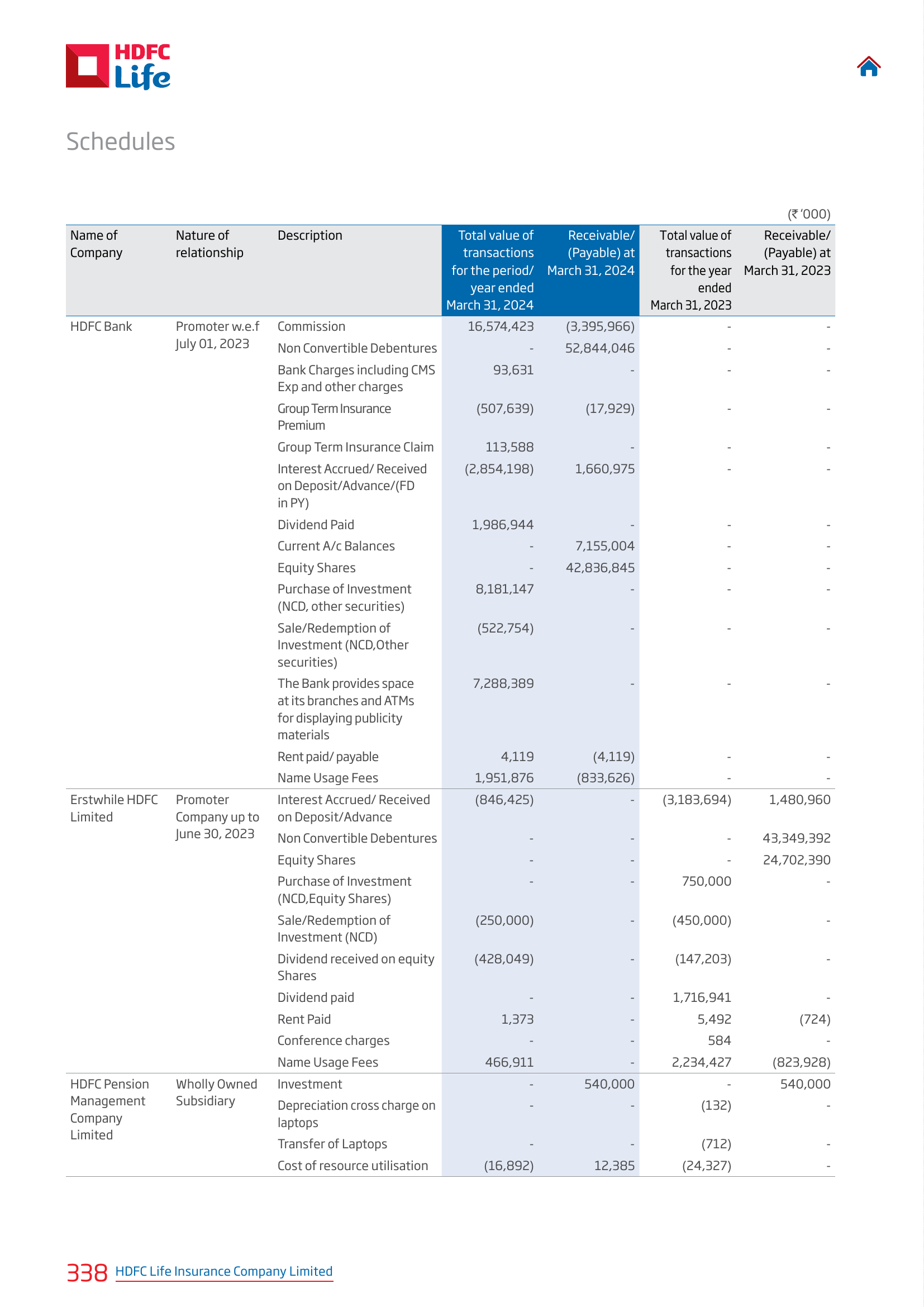 HDFC Life

Schedules

(₹ '000)

| Name of Company | Nature of relationship | Description | Total value of transactions for the period/ year ended March 31, 2024 | Receivable/ (Payable) at March 31, 2024 | Total value of transactions for the year ended March 31, 2023 | Receivable/ (Payable) at March 31, 2023 |
|---|---|---|---|---|---|---|
| HDFC Bank | Promoter w.e.f July 01, 2023 | Commission | 16,574,423 | (3,395,966) | - | - |
| | | Non Convertible Debentures | - | 52,844,046 | - | - |
| | | Bank Charges including CMS Exp and other charges | 93,631 | - | - | - |
| | | Group Term Insurance Premium | (507,639) | (17,929) | - | - |
| | | Group Term Insurance Claim | 113,588 | - | - | - |
| | | Interest Accrued/ Received on Deposit/Advance/(FD in PY) | (2,854,198) | 1,660,975 | - | - |
| | | Dividend Paid | 1,986,944 | - | - | - |
| | | Current A/c Balances | - | 7,155,004 | - | - |
| | | Equity Shares | - | 42,836,845 | - | - |
| | | Purchase of Investment (NCD, other securities) | 8,181,147 | - | - | - |
| | | Sale/Redemption of Investment (NCD,Other securities) | (522,754) | - | - | - |
| | | The Bank provides space at its branches and ATMs for displaying publicity materials | 7,288,389 | - | - | - |
| | | Rent paid/ payable | 4,119 | (4,119) | - | - |
| | | Name Usage Fees | 1,951,876 | (833,626) | - | - |
| Erstwhile HDFC Limited | Promoter Company up to June 30, 2023 | Interest Accrued/ Received on Deposit/Advance | (846,425) | - | (3,183,694) | 1,480,960 |
| | | Non Convertible Debentures | - | - | - | 43,349,392 |
| | | Equity Shares | - | - | - | 24,702,390 |
| | | Purchase of Investment (NCD,Equity Shares) | - | - | 750,000 | - |
| | | Sale/Redemption of Investment (NCD) | (250,000) | - | (450,000) | - |
| | | Dividend received on equity Shares | (428,049) | - | (147,203) | - |
| | | Dividend paid | - | - | 1,716,941 | - |
| | | Rent Paid | 1,373 | - | 5,492 | (724) |
| | | Conference charges | - | - | 584 | - |
| | | Name Usage Fees | 466,911 | - | 2,234,427 | (823,928) |
| HDFC Pension Management Company Limited | Wholly Owned Subsidiary | Investment | - | 540,000 | - | 540,000 |
| | | Depreciation cross charge on laptops | - | - | (132) | - |
| | | Transfer of Laptops | - | - | (712) | - |
| | | Cost of resource utilisation | (16,892) | 12,385 | (24,327) | - |

338 HDFC Life Insurance Company Limited